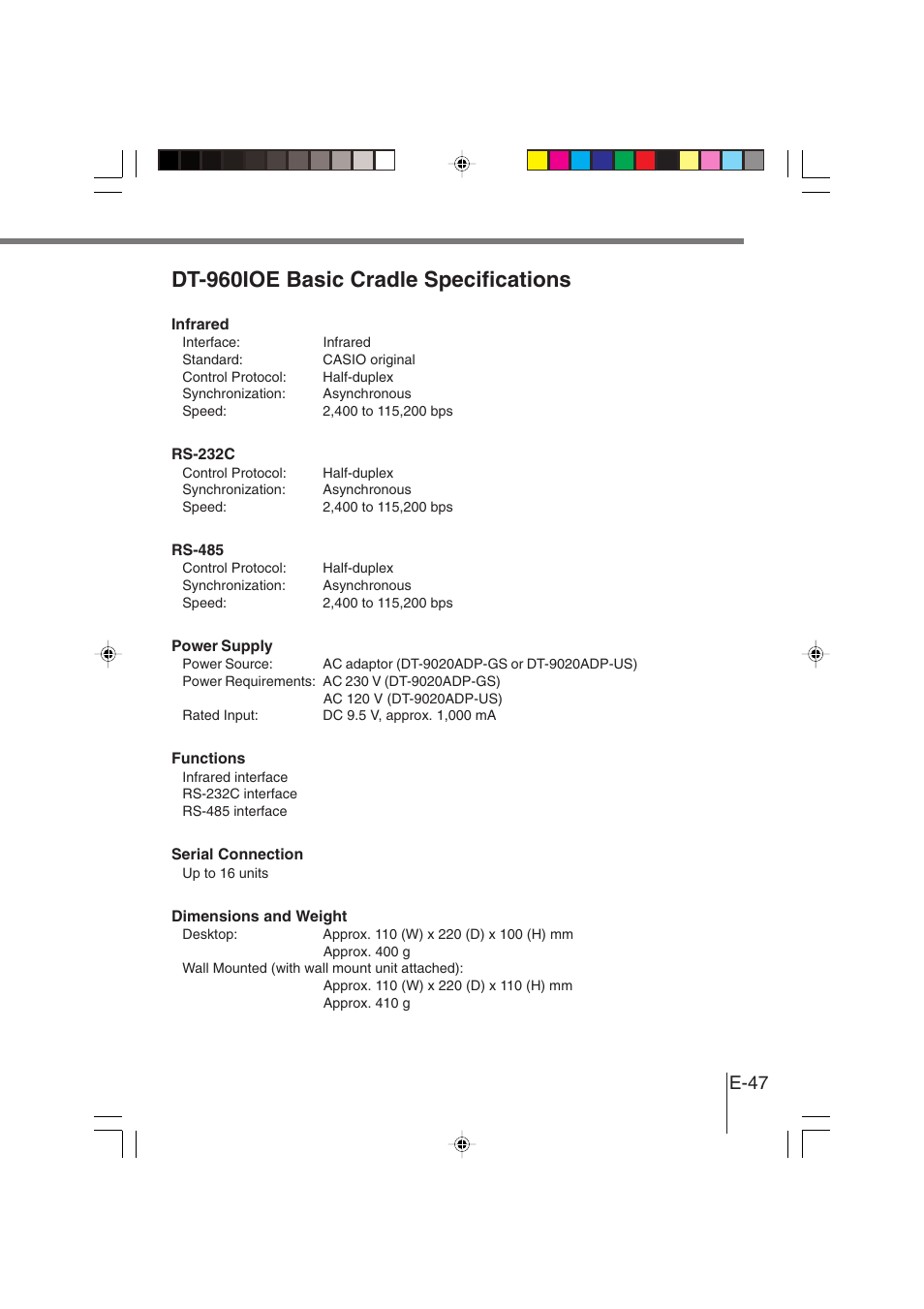 DT-960IOE Basic Cradle Specifications

Infrared
Interface: Infrared
Standard: CASIO original
Control Protocol: Half-duplex
Synchronization: Asynchronous
Speed: 2,400 to 115,200 bps

RS-232C
Control Protocol: Half-duplex
Synchronization: Asynchronous
Speed: 2,400 to 115,200 bps

RS-485
Control Protocol: Half-duplex
Synchronization: Asynchronous
Speed: 2,400 to 115,200 bps

Power Supply
Power Source: AC adaptor (DT-9020ADP-GS or DT-9020ADP-US)
Power Requirements: AC 230 V (DT-9020ADP-GS)
AC 120 V (DT-9020ADP-US)
Rated Input: DC 9.5 V, approx. 1,000 mA

Functions
Infrared interface
RS-232C interface
RS-485 interface

Serial Connection
Up to 16 units

Dimensions and Weight
Desktop: Approx. 110 (W) x 220 (D) x 100 (H) mm
Approx. 400 g
Wall Mounted (with wall mount unit attached):
Approx. 110 (W) x 220 (D) x 110 (H) mm
Approx. 410 g

E-47